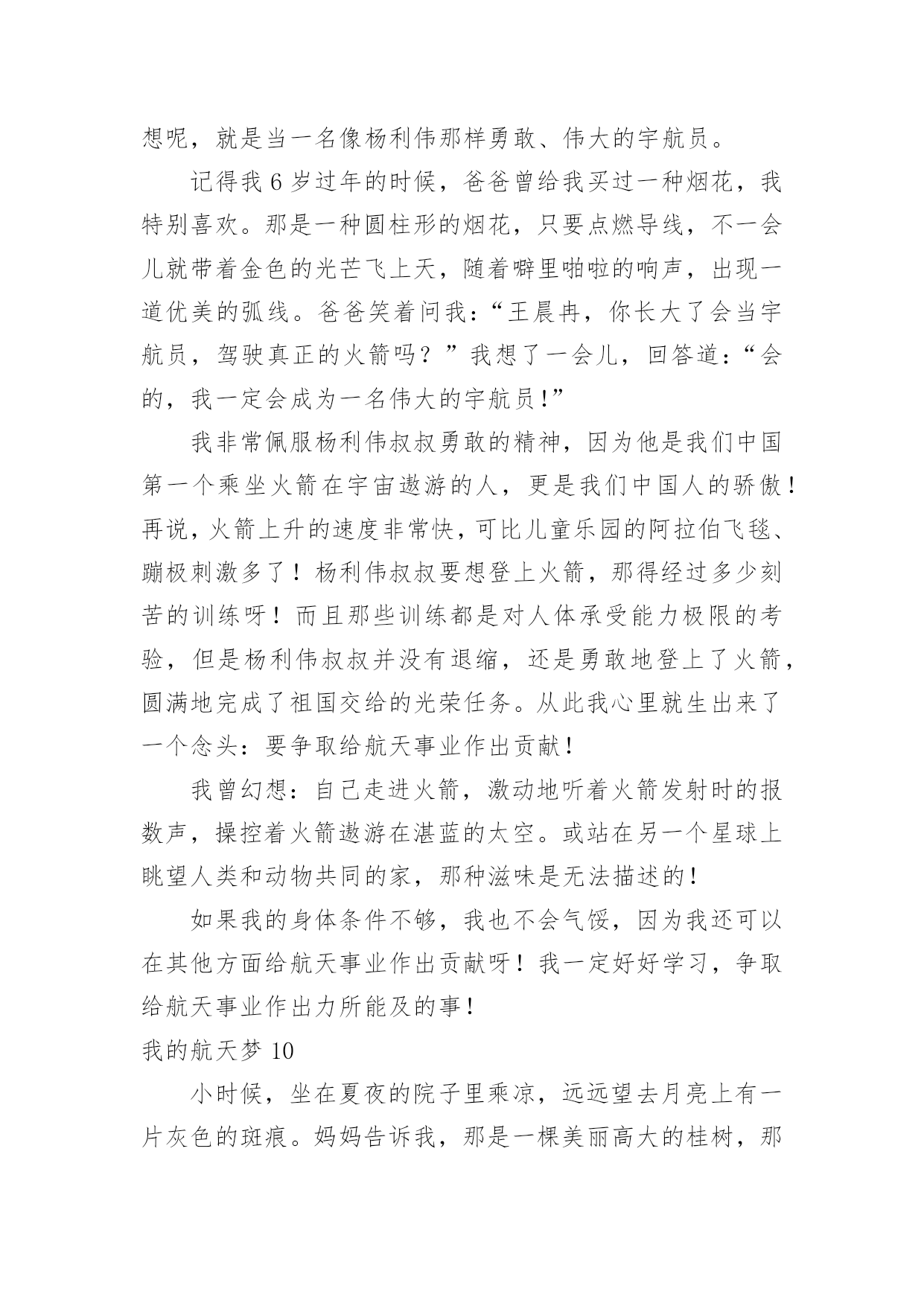 想呢，就是当一名像杨利伟那样勇敢、伟大的宇航员。

记得我 6 岁过年的时候，爸爸曾给我买过一种烟花，我特别喜欢。那是一种圆柱形的烟花，只要点燃导线，不一会儿就带着金色的光芒飞上天，随着噼里啪啦的响声，出现一道优美的弧线。爸爸笑着问我：“王晨冉，你长大了会当宇航员，驾驶真正的火箭吗？”我想了一会儿，回答道：“会的，我一定会成为一名伟大的宇航员！”

我非常佩服杨利伟叔叔勇敢的精神，因为他是我们中国第一个乘坐火箭在宇宙遨游的人，更是我们中国人的骄傲！再说，火箭上升的速度非常快，可比儿童乐园的阿拉伯飞毯、蹦极刺激多了！杨利伟叔叔要想登上火箭，那得经过多少刻苦的训练呀！而且那些训练都是对人体承受能力极限的考验，但是杨利伟叔叔并没有退缩，还是勇敢地登上了火箭，圆满地完成了祖国交给的光荣任务。从此我心里就生出来了一个念头：要争取给航天事业作出贡献！

我曾幻想：自己走进火箭，激动地听着火箭发射时的报数声，操控着火箭遨游在湛蓝的太空。或站在另一个星球上眺望人类和动物共同的家，那种滋味是无法描述的！

如果我的身体条件不够，我也不会气馁，因为我还可以在其他方面给航天事业作出贡献呀！我一定好好学习，争取给航天事业作出力所能及的事！

我的航天梦 10

小时候，坐在夏夜的院子里乘凉，远远望去月亮上有一片灰色的斑痕。妈妈告诉我，那是一棵美丽高大的桂树，那